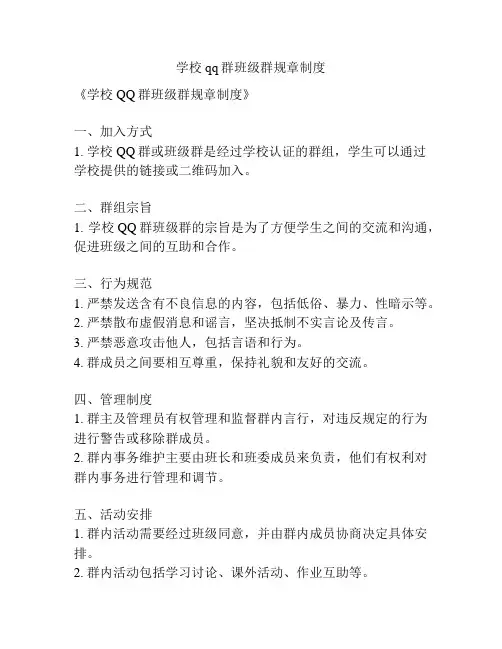 学校 qq 群班级群规章制度

《学校 QQ 群班级群规章制度》

一、加入方式
1. 学校 QQ 群或班级群是经过学校认证的群组，学生可以通过学校提供的链接或二维码加入。

二、群组宗旨
1. 学校 QQ 群班级群的宗旨是为了方便学生之间的交流和沟通，促进班级之间的互助和合作。

三、行为规范
1. 严禁发送含有不良信息的内容，包括低俗、暴力、性暗示等。
2. 严禁散布虚假消息和谣言，坚决抵制不实言论及传言。
3. 严禁恶意攻击他人，包括言语和行为。
4. 群成员之间要相互尊重，保持礼貌和友好的交流。

四、管理制度
1. 群主及管理员有权管理和监督群内言行，对违反规定的行为进行警告或移除群成员。
2. 群内事务维护主要由班长和班委成员来负责，他们有权利对群内事务进行管理和调节。

五、活动安排
1. 群内活动需要经过班级同意，并由群内成员协商决定具体安排。
2. 群内活动包括学习讨论、课外活动、作业互助等。